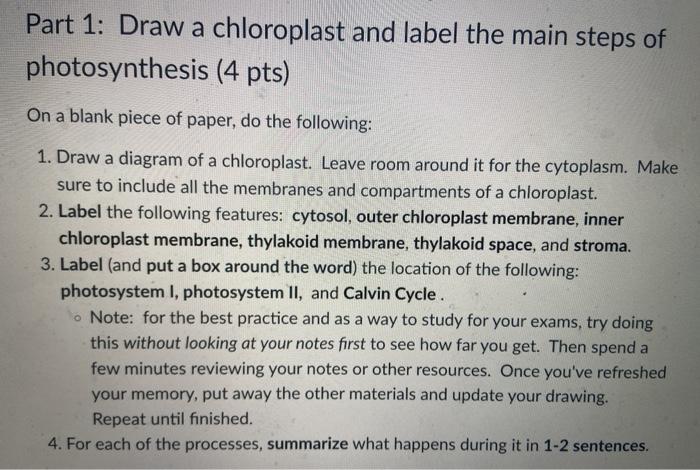 Part 1: Draw a chloroplast and label the main steps of photosynthesis (4 pts)

On a blank piece of paper, do the following:

1. Draw a diagram of a chloroplast. Leave room around it for the cytoplasm. Make sure to include all the membranes and compartments of a chloroplast.
2. Label the following features: cytosol, outer chloroplast membrane, inner chloroplast membrane, thylakoid membrane, thylakoid space, and stroma.
3. Label (and put a box around the word) the location of the following: photosystem I, photosystem II, and Calvin Cycle .
   ◦ Note: for the best practice and as a way to study for your exams, try doing this without looking at your notes first to see how far you get. Then spend a few minutes reviewing your notes or other resources. Once you've refreshed your memory, put away the other materials and update your drawing. Repeat until finished.
4. For each of the processes, summarize what happens during it in 1-2 sentences.